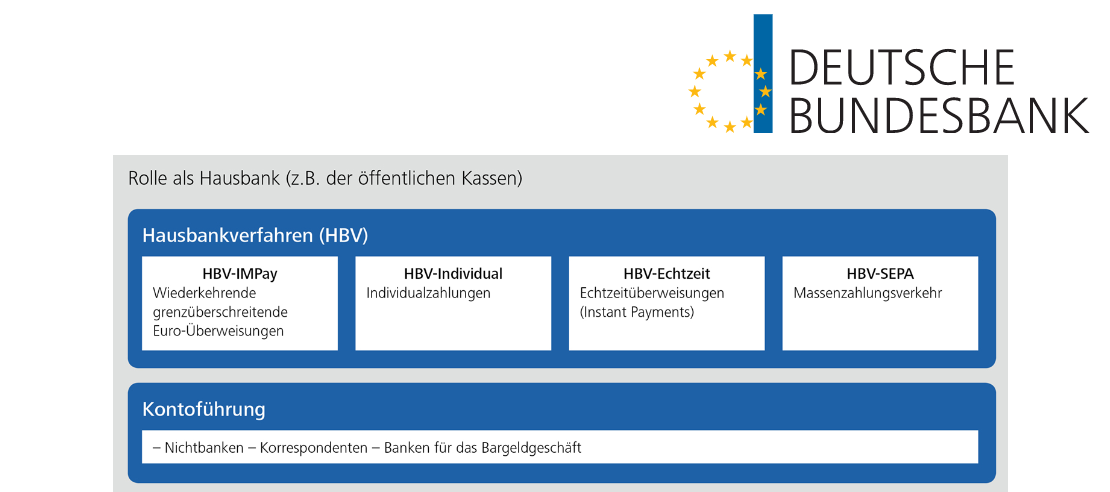 DEUTSCHE BUNDESBANK

Rolle als Hausbank (z.B. der öffentlichen Kassen)

Hausbankverfahren (HBV)

HBV-IMPay
Wiederkehrende grenzüberschreitende Euro-Überweisungen

HBV-Individual
Individualzahlungen

HBV-Echtzeit
Echtzeitüberweisungen (Instant Payments)

HBV-SEPA
Massenzahlungsverkehr

Kontoführung

– Nichtbanken – Korrespondenten – Banken für das Bargeldgeschäft